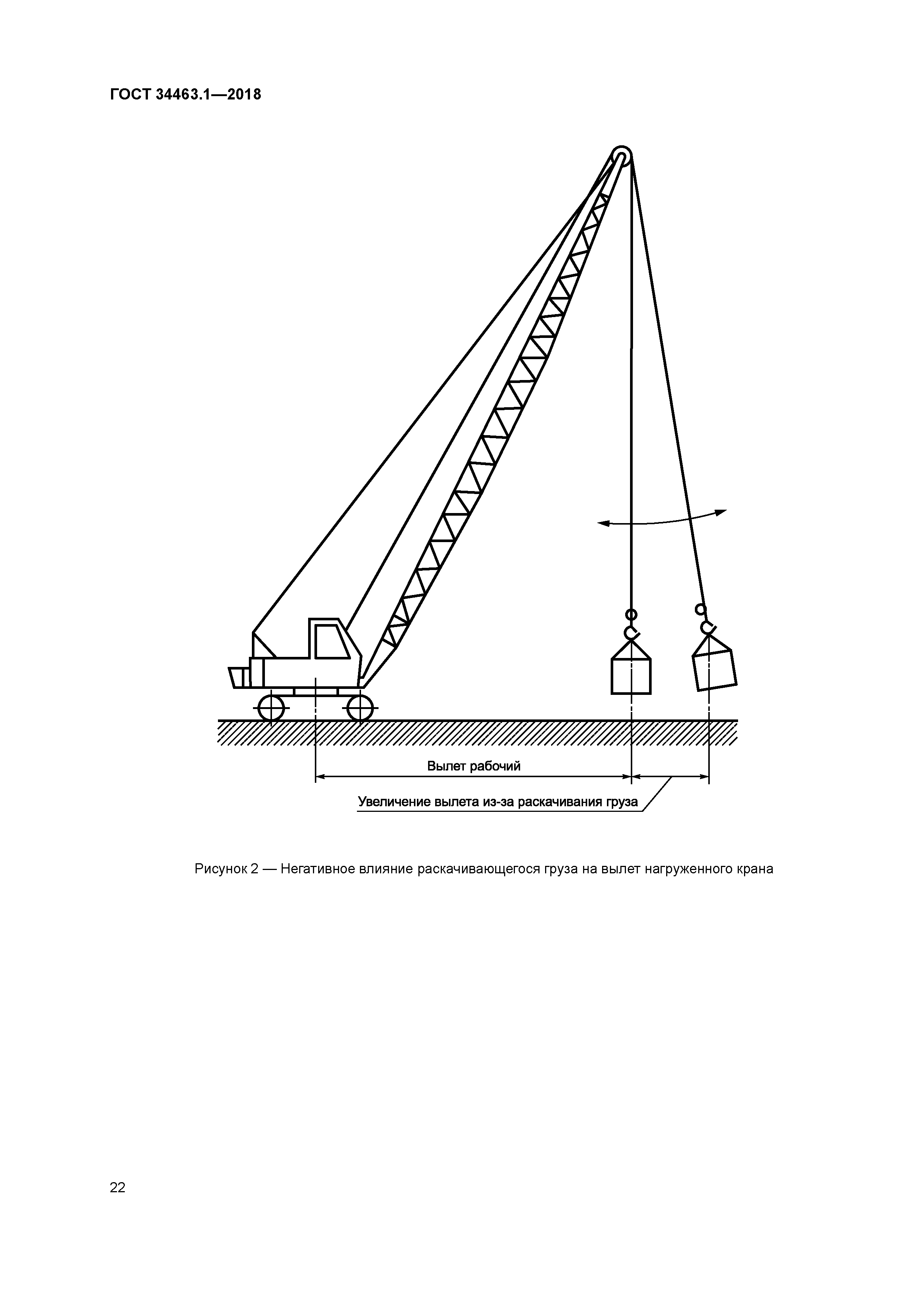 ГОСТ 34463.1—2018

Вылет рабочий

Увеличение вылета из-за раскачивания груза

Рисунок 2 — Негативное влияние раскачивающегося груза на вылет нагруженного крана

22